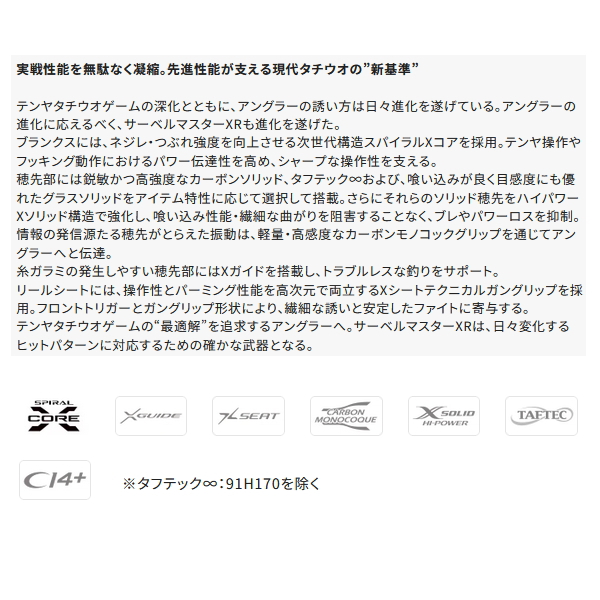 実戦性能を無駄なく凝縮。先進性能が支える現代タチウオの”新基準”

テンヤタチウオゲームの深化とともに、アングラーの誘い方は日々進化を遂げている。アングラーの進化に応えるべく、サーベルマスターXRも進化を遂げた。
ブランクスには、ネジレ・つぶれ強度を向上させる次世代構造スパイラルXコアを採用。テンヤ操作やフッキング動作におけるパワー伝達性を高め、シャープな操作性を支える。
穂先部には鋭敏かつ高強度なカーボンソリッド、タフテック∞および、喰い込みが良く目感度にも優れたグラスソリッドをアイテム特性に応じて選択して搭載。さらにそれらのソリッド穂先をハイパワーXソリッド構造で強化し、喰い込み性能・繊細な曲がりを阻害することなく、ブレやパワーロスを抑制。
情報の発信源たる穂先がとらえた振動は、軽量・高感度なカーボンモノコックグリップを通じてアングラーへと伝達。
糸ガラミの発生しやすい穂先部にはXガイドを搭載し、トラブルレスな釣りをサポート。
リールシートには、操作性とパーミング性能を高次元で両立するXシートテクニカルガングリップを採用。フロントトリガーとガングリップ形状により、繊細な誘いと安定したファイトに寄与する。
テンヤタチウオゲームの“最適解”を追求するアングラーへ。サーベルマスターXRは、日々変化するヒットパターンに対応するための確かな武器となる。

SPIRAL X CORE
X GUIDE
X SEAT
CARBON MONOCOQUE
X SOLID HI-POWER
TAFTEC
CI4+

※タフテック∞：91H170を除く